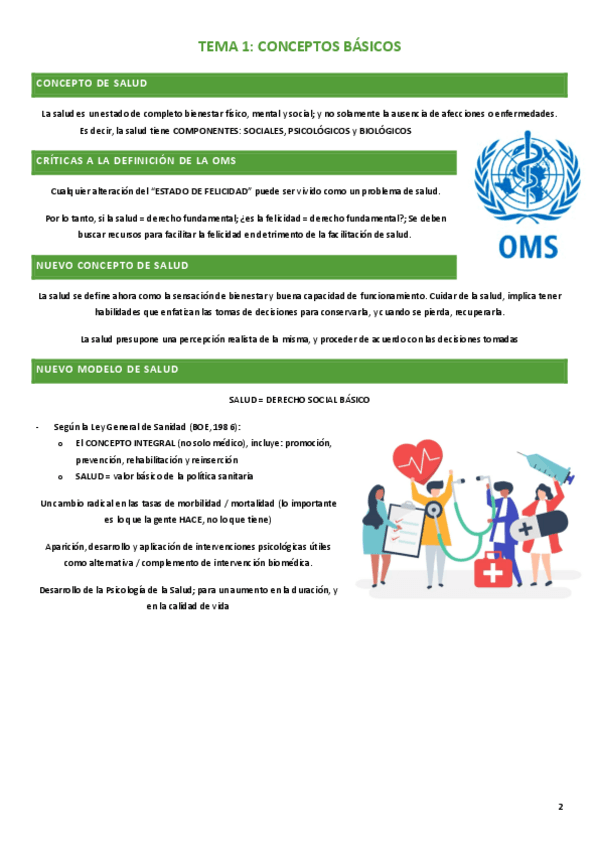 TEMA 1: CONCEPTOS BÁSICOS

CONCEPTO DE SALUD

La salud es un estado de completo bienestar físico, mental y social; y no solamente la ausencia de afecciones o enfermedades. Es decir, la salud tiene COMPONENTES: SOCIALES, PSICOLÓGICOS y BIOLÓGICOS

CRÍTICAS A LA DEFINICIÓN DE LA OMS

Cualquier alteración del "ESTADO DE FELICIDAD" puede ser vivido como un problema de salud.

Por lo tanto, si la salud = derecho fundamental; ¿es la felicidad = derecho fundamental?; Se deben buscar recursos para facilitar la felicidad en detrimento de la facilitación de salud.

OMS

NUEVO CONCEPTO DE SALUD

La salud se define ahora como la sensación de bienestar y buena capacidad de funcionamiento. Cuidar de la salud, implica tener habilidades que enfatizan las tomas de decisiones para conservarla, y cuando se pierda, recuperarla.

La salud presupone una percepción realista de la misma, y proceder de acuerdo con las decisiones tomadas

NUEVO MODELO DE SALUD

SALUD = DERECHO SOCIAL BÁSICO

- Según la Ley General de Sanidad (BOE, 1986):
  o El CONCEPTO INTEGRAL (no solo médico), incluye: promoción, prevención, rehabilitación y reinserción
  o SALUD = valor básico de la política sanitaria

Un cambio radical en las tasas de morbilidad / mortalidad (lo importante es lo que la gente HACE, no lo que tiene)

Aparición, desarrollo y aplicación de intervenciones psicológicas útiles como alternativa / complemento de intervención biomédica.

Desarrollo de la Psicología de la Salud; para un aumento en la duración, y en la calidad de vida

2